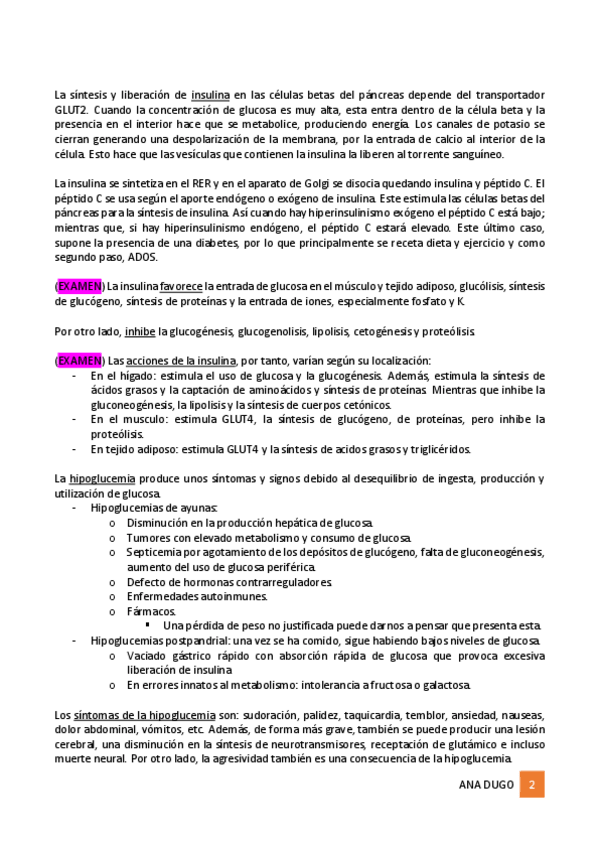 La síntesis y liberación de insulina en las células betas del páncreas depende del transportador GLUT2. Cuando la concentración de glucosa es muy alta, esta entra dentro de la célula beta y la presencia en el interior hace que se metabolice, produciendo energía. Los canales de potasio se cierran generando una despolarización de la membrana, por la entrada de calcio al interior de la célula. Esto hace que las vesículas que contienen la insulina la liberen al torrente sanguíneo.

La insulina se sintetiza en el RER y en el aparato de Golgi se disocia quedando insulina y péptido C. El péptido C se usa según el aporte endógeno o exógeno de insulina. Este estimula las células betas del páncreas para la síntesis de insulina. Así cuando hay hiperinsulinismo exógeno el péptido C está bajo; mientras que, si hay hiperinsulinismo endógeno, el péptido C estará elevado. Este último caso, supone la presencia de una diabetes, por lo que principalmente se receta dieta y ejercicio y como segundo paso, ADOS.

(EXAMEN) La insulina favorece la entrada de glucosa en el músculo y tejido adiposo, glucólisis, síntesis de glucógeno, síntesis de proteínas y la entrada de iones, especialmente fosfato y K.

Por otro lado, inhibe la glucogénesis, glucogenolisis, lipolisis, cetogénesis y proteólisis.

(EXAMEN) Las acciones de la insulina, por tanto, varían según su localización:
- En el hígado: estimula el uso de glucosa y la glucogénesis. Además, estimula la síntesis de ácidos grasos y la captación de aminoácidos y síntesis de proteínas. Mientras que inhibe la gluconeogénesis, la lipolisis y la síntesis de cuerpos cetónicos.
- En el musculo: estimula GLUT4, la síntesis de glucógeno, de proteínas, pero inhibe la proteólisis.
- En tejido adiposo: estimula GLUT4 y la síntesis de acidos grasos y triglicéridos.

La hipoglucemia produce unos síntomas y signos debido al desequilibrio de ingesta, producción y utilización de glucosa.
- Hipoglucemias de ayunas:
 o Disminución en la producción hepática de glucosa.
 o Tumores con elevado metabolismo y consumo de glucosa.
 o Septicemia por agotamiento de los depósitos de glucógeno, falta de gluconeogénesis, aumento del uso de glucosa periférica.
 o Defecto de hormonas contrarreguladores.
 o Enfermedades autoinmunes.
 o Fármacos.
  ▪ Una pérdida de peso no justificada puede darnos a pensar que presenta esta.
- Hipoglucemias postpandrial: una vez se ha comido, sigue habiendo bajos niveles de glucosa.
 o Vaciado gástrico rápido con absorción rápida de glucosa que provoca excesiva liberación de insulina.
 o En errores innatos al metabolismo: intolerancia a fructosa o galactosa.

Los síntomas de la hipoglucemia son: sudoración, palidez, taquicardia, temblor, ansiedad, nauseas, dolor abdominal, vómitos, etc. Además, de forma más grave, también se puede producir una lesión cerebral, una disminución en la síntesis de neurotransmisores, receptación de glutámico e incluso muerte neural. Por otro lado, la agresividad también es una consecuencia de la hipoglucemia.

ANA DUGO 2